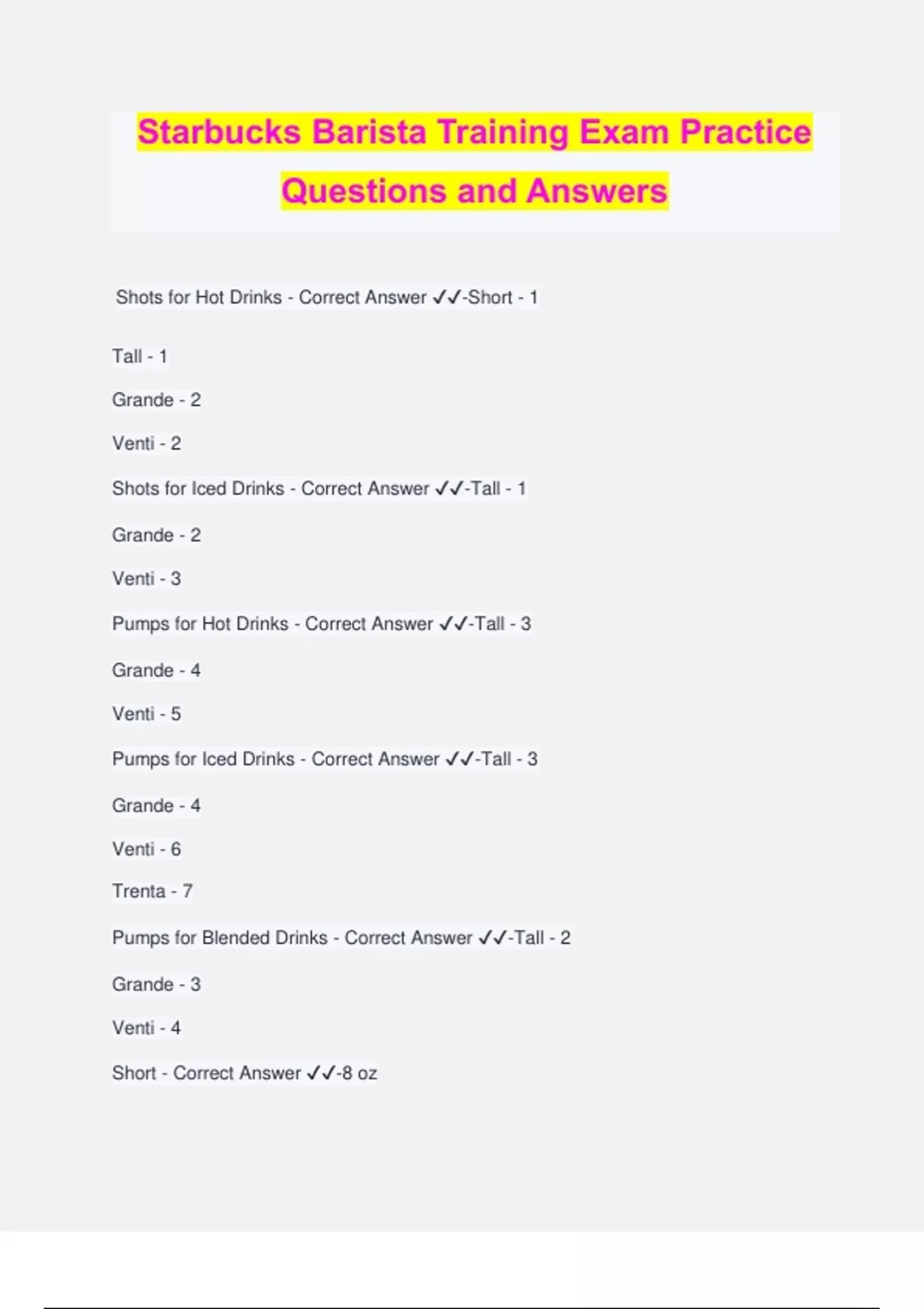 Starbucks Barista Training Exam Practice Questions and Answers

Shots for Hot Drinks - Correct Answer ✓✓-Short - 1

Tall - 1

Grande - 2

Venti - 2

Shots for Iced Drinks - Correct Answer ✓✓-Tall - 1

Grande - 2

Venti - 3

Pumps for Hot Drinks - Correct Answer ✓✓-Tall - 3

Grande - 4

Venti - 5

Pumps for Iced Drinks - Correct Answer ✓✓-Tall - 3

Grande - 4

Venti - 6

Trenta - 7

Pumps for Blended Drinks - Correct Answer ✓✓-Tall - 2

Grande - 3

Venti - 4

Short - Correct Answer ✓✓-8 oz